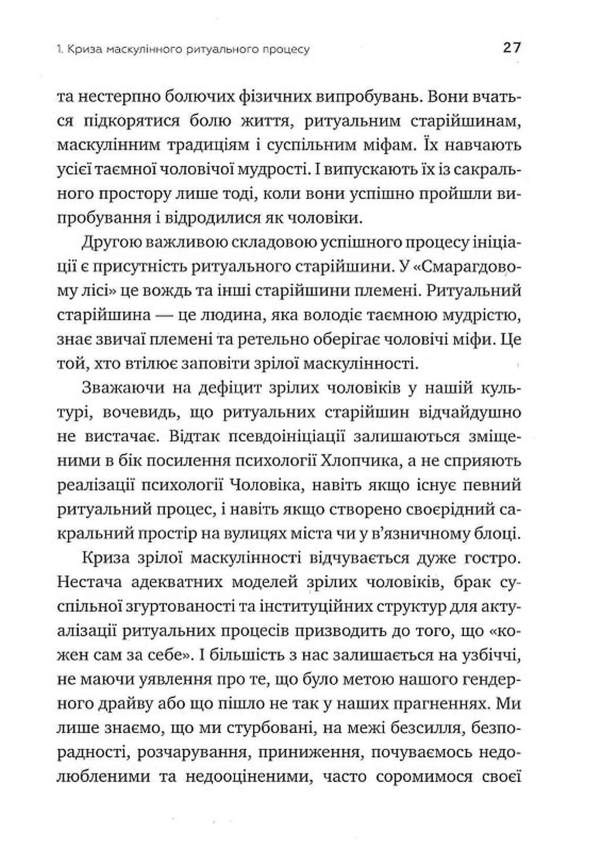 1. Криза маскулінного ритуального процесу 27

та нестерпно болючих фізичних випробувань. Вони вчаться підкорятися болю життя, ритуальним старійшинам, маскулінним традиціям і суспільним міфам. Їх навчають усієї таємної чоловічої мудрості. І випускають їх із сакрального простору лише тоді, коли вони успішно пройшли випробування і відродилися як чоловіки.

Другою важливою складовою успішного процесу ініціації є присутність ритуального старійшини. У «Смарагдовому лісі» це вождь та інші старійшини племені. Ритуальний старійшина — це людина, яка володіє таємною мудрістю, знає звичаї племені та ретельно оберігає чоловічі міфи. Це той, хто втілює заповіти зрілої маскулінності.

Зважаючи на дефіцит зрілих чоловіків у нашій культурі, вочевидь, що ритуальних старійшин відчайдушно не вистачає. Відтак псевдоініціації залишаються зміщеними в бік посилення психології Хлопчика, а не сприяють реалізації психології Чоловіка, навіть якщо існує певний ритуальний процес, і навіть якщо створено своєрідний сакральний простір на вулицях міста чи у в'язничному блоці.

Криза зрілої маскулінності відчувається дуже гостро. Нестача адекватних моделей зрілих чоловіків, брак суспільної згуртованості та інституційних структур для актуалізації ритуальних процесів призводить до того, що «кожен сам за себе». І більшість з нас залишається на узбіччі, не маючи уявлення про те, що було метою нашого гендерного драйву або що пішло не так у наших прагненнях. Ми лише знаємо, що ми стурбовані, на межі безсилля, безпорадності, розчарування, приниження, почуваємось недолюбленими та недооціненими, часто соромимося своєї